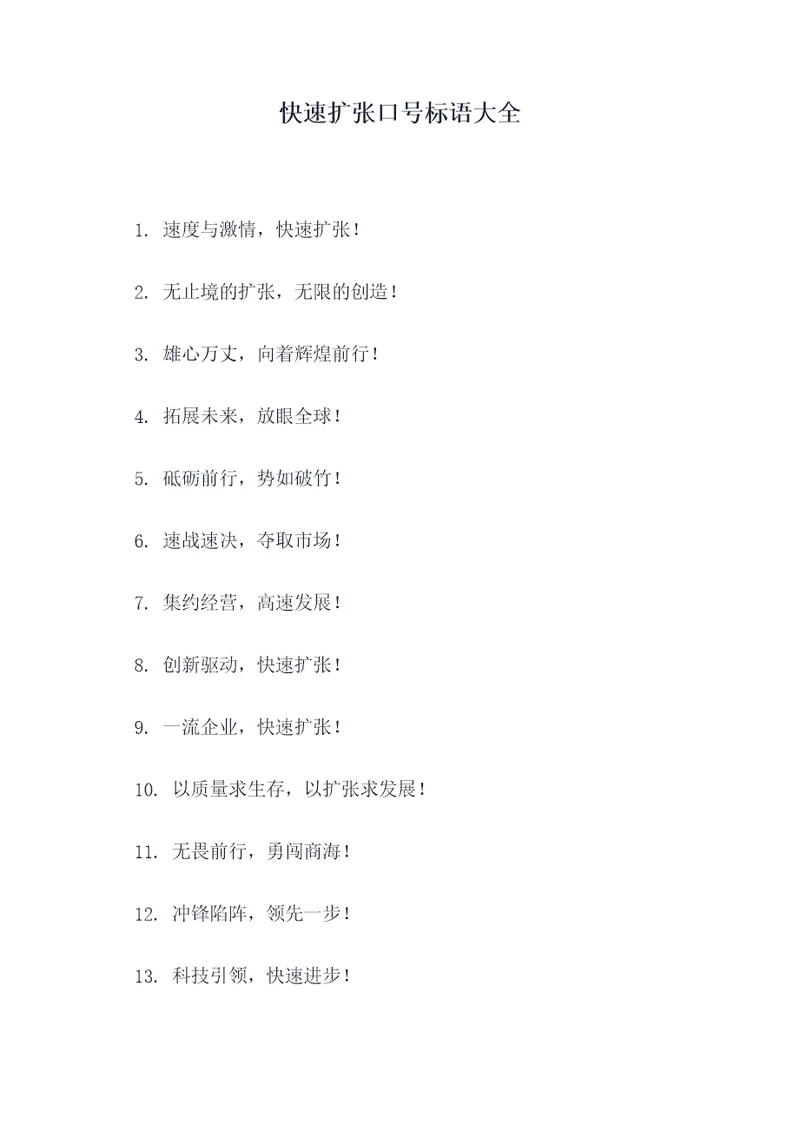 快速扩张口号标语大全

1. 速度与激情，快速扩张！

2. 无止境的扩张，无限的创造！

3. 雄心万丈，向着辉煌前行！

4. 拓展未来，放眼全球！

5. 砥砺前行，势如破竹！

6. 速战速决，夺取市场！

7. 集约经营，高速发展！

8. 创新驱动，快速扩张！

9. 一流企业，快速扩张！

10. 以质量求生存，以扩张求发展！

11. 无畏前行，勇闯商海！

12. 冲锋陷阵，领先一步！

13. 科技引领，快速进步！